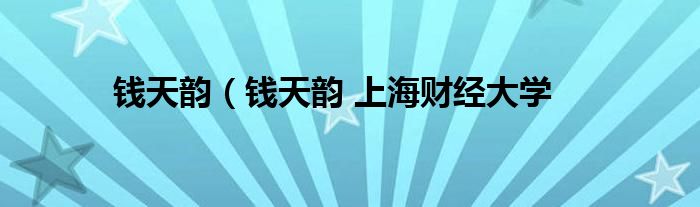 钱天韵（钱天韵 上海财经大学